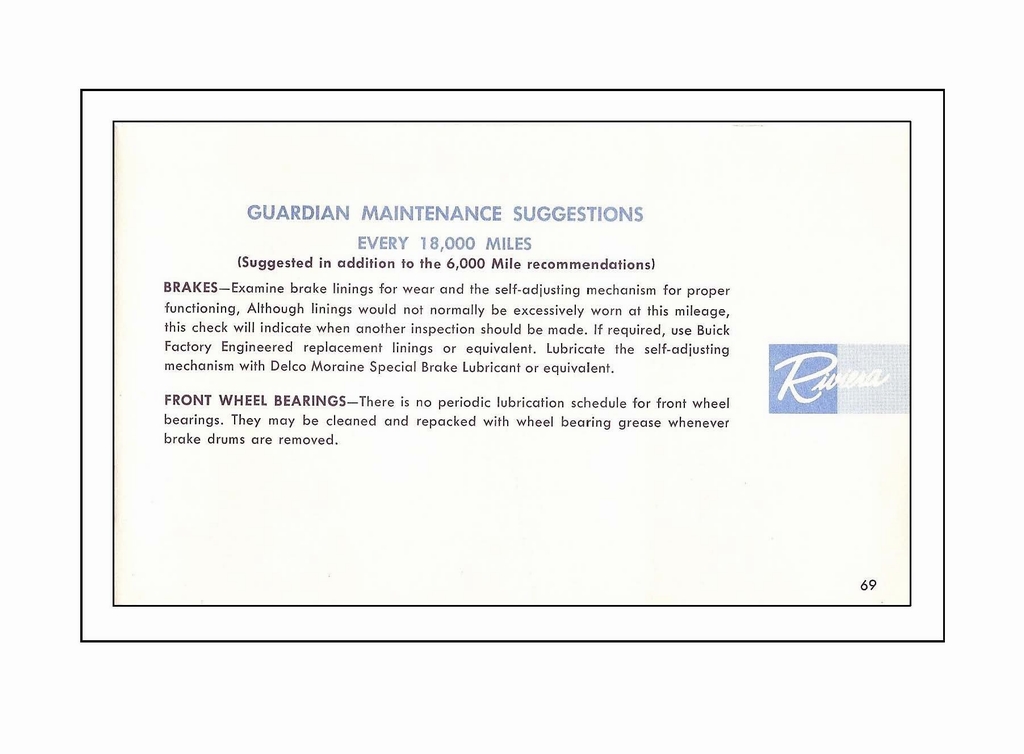 GUARDIAN MAINTENANCE SUGGESTIONS
EVERY 18,000 MILES
(Suggested in addition to the 6,000 Mile recommendations)

BRAKES—Examine brake linings for wear and the self-adjusting mechanism for proper functioning, Although linings would not normally be excessively worn at this mileage, this check will indicate when another inspection should be made. If required, use Buick Factory Engineered replacement linings or equivalent. Lubricate the self-adjusting mechanism with Delco Moraine Special Brake Lubricant or equivalent.

FRONT WHEEL BEARINGS—There is no periodic lubrication schedule for front wheel bearings. They may be cleaned and repacked with wheel bearing grease whenever brake drums are removed.

Riviera

69